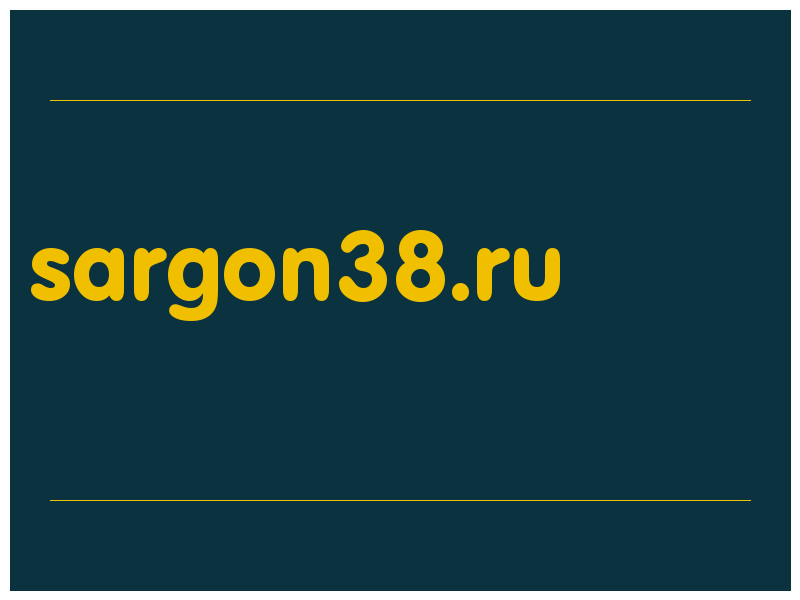 sargon38.ru